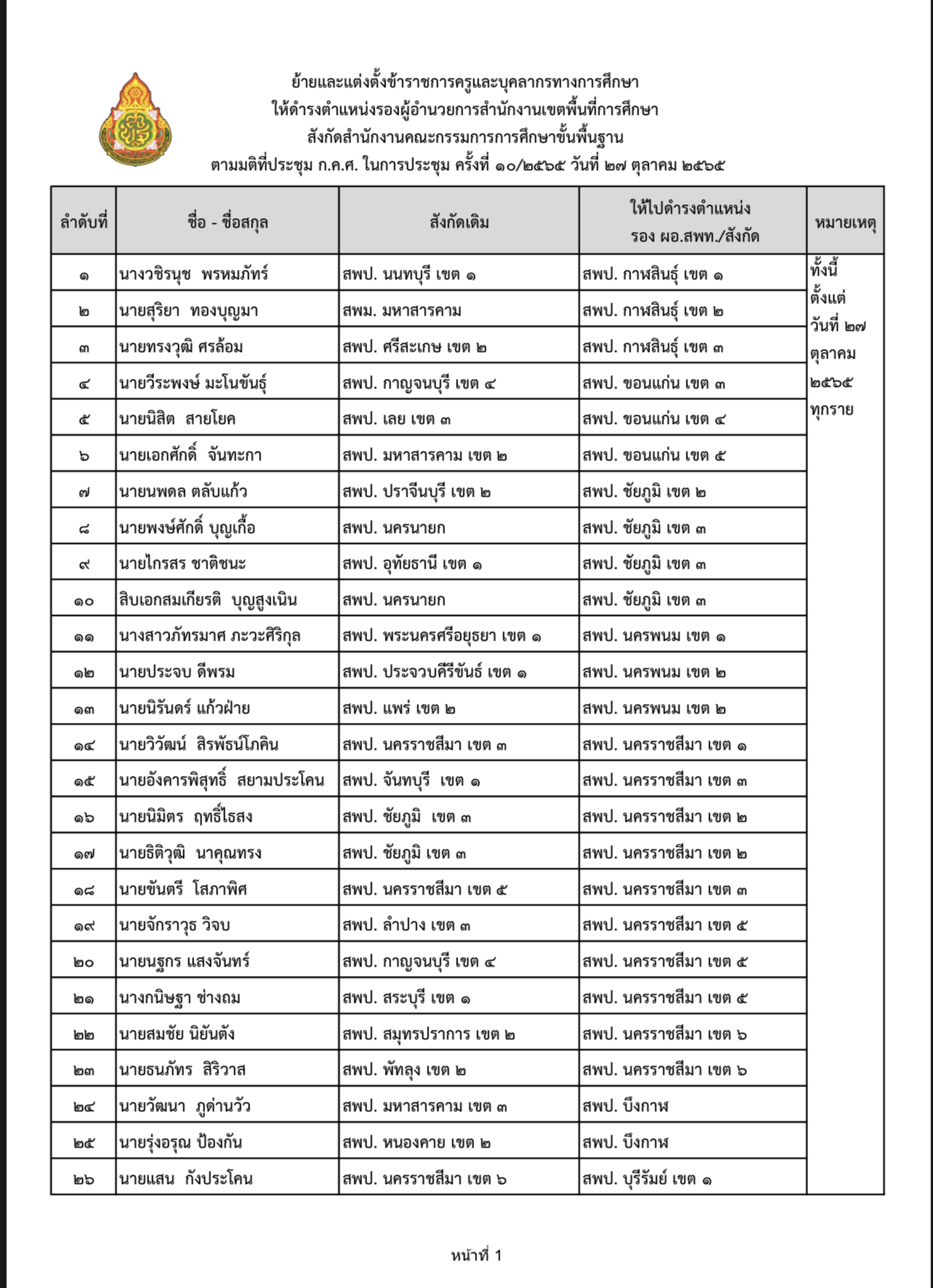 ย้ายและแต่งตั้งข้าราชการครูและบุคลากรทางการศึกษา
ให้ดำรงตำแหน่งรองผู้อำนวยการสำนักงานเขตพื้นที่การศึกษา
สังกัดสำนักงานคณะกรรมการการศึกษาขั้นพื้นฐาน
ตามมติที่ประชุม ก.ค.ศ. ในการประชุม ครั้งที่ ๑๐/๒๕๖๕ วันที่ ๒๗ ตุลาคม ๒๕๖๕

| ลำดับที่ | ชื่อ - ชื่อสกุล | สังกัดเดิม | ให้ไปดำรงตำแหน่ง รอง ผอ.สพท./สังกัด | หมายเหตุ |
|---|---|---|---|---|
| ๑ | นางวชิรนุช พรหมภัทร์ | สพป. นนทบุรี เขต ๑ | สพป. กาฬสินธุ์ เขต ๑ | ทั้งนี้ ตั้งแต่ วันที่ ๒๗ ตุลาคม ๒๕๖๕ ทุกราย |
| ๒ | นายสุริยา ทองบุญมา | สพม. มหาสารคาม | สพป. กาฬสินธุ์ เขต ๒ | |
| ๓ | นายทรงวุฒิ ศรล้อม | สพป. ศรีสะเกษ เขต ๒ | สพป. กาฬสินธุ์ เขต ๓ | |
| ๔ | นายวีระพงษ์ มะโนขันธุ์ | สพป. กาญจนบุรี เขต ๔ | สพป. ขอนแก่น เขต ๓ | |
| ๕ | นายนิสิต สายโยค | สพป. เลย เขต ๓ | สพป. ขอนแก่น เขต ๔ | |
| ๖ | นายเอกศักดิ์ จันทะกา | สพป. มหาสารคาม เขต ๒ | สพป. ขอนแก่น เขต ๕ | |
| ๗ | นายนพดล ตลับแก้ว | สพป. ปราจีนบุรี เขต ๒ | สพป. ชัยภูมิ เขต ๒ | |
| ๘ | นายพงษ์ศักดิ์ บุญเกื้อ | สพป. นครนายก | สพป. ชัยภูมิ เขต ๓ | |
| ๙ | นายไกรสร ชาติชนะ | สพป. อุทัยธานี เขต ๑ | สพป. ชัยภูมิ เขต ๓ | |
| ๑๐ | สิบเอกสมเกียรติ บุญสูงเนิน | สพป. นครนายก | สพป. ชัยภูมิ เขต ๓ | |
| ๑๑ | นางสาวภัทรมาศ ภะวะศิริกุล | สพป. พระนครศรีอยุธยา เขต ๑ | สพป. นครพนม เขต ๑ | |
| ๑๒ | นายประจบ ดีพรม | สพป. ประจวบคีรีขันธ์ เขต ๑ | สพป. นครพนม เขต ๒ | |
| ๑๓ | นายนิรันดร์ แก้วฝ่าย | สพป. แพร่ เขต ๒ | สพป. นครพนม เขต ๒ | |
| ๑๔ | นายวิวัฒน์ สิรพัธน์โภคิน | สพป. นครราชสีมา เขต ๓ | สพป. นครราชสีมา เขต ๑ | |
| ๑๕ | นายอังคารพิสุทธิ์ สยามประโคน | สพป. จันทบุรี เขต ๑ | สพป. นครราชสีมา เขต ๓ | |
| ๑๖ | นายนิมิตร ฤทธิ์ไธสง | สพป. ชัยภูมิ เขต ๓ | สพป. นครราชสีมา เขต ๒ | |
| ๑๗ | นายธิติวุฒิ นาคุณทรง | สพป. ชัยภูมิ เขต ๓ | สพป. นครราชสีมา เขต ๒ | |
| ๑๘ | นายขันตรี โสภาพิศ | สพป. นครราชสีมา เขต ๕ | สพป. นครราชสีมา เขต ๓ | |
| ๑๙ | นายจักราวุธ วิจบ | สพป. ลำปาง เขต ๓ | สพป. นครราชสีมา เขต ๕ | |
| ๒๐ | นายนฐกร แสงจันทร์ | สพป. กาญจนบุรี เขต ๔ | สพป. นครราชสีมา เขต ๕ | |
| ๒๑ | นางกนิษฐา ช่างถม | สพป. สระบุรี เขต ๑ | สพป. นครราชสีมา เขต ๕ | |
| ๒๒ | นายสมชัย นิยันตัง | สพป. สมุทรปราการ เขต ๒ | สพป. นครราชสีมา เขต ๖ | |
| ๒๓ | นายธนภัทร สิริวาส | สพป. พัทลุง เขต ๒ | สพป. นครราชสีมา เขต ๖ | |
| ๒๔ | นายวัฒนา ภูด่านวัว | สพป. มหาสารคาม เขต ๓ | สพป. บึงกาฬ | |
| ๒๕ | นายรุ่งอรุณ ป้องกัน | สพม. หนองคาย เขต ๒ | สพป. บึงกาฬ | |
| ๒๖ | นายแสน กังประโคน | สพป. นครราชสีมา เขต ๖ | สพป. บุรีรัมย์ เขต ๑ | |

หน้าที่ 1